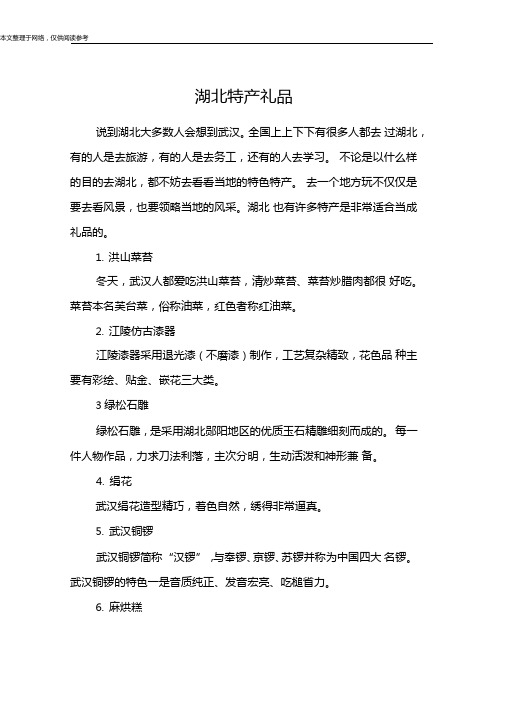 本文整理于网络，仅供阅读参考

湖北特产礼品

说到湖北大多数人会想到武汉。全国上上下下有很多人都去 过湖北，有的人是去旅游，有的人是去务工，还有的人去学习。 不论是以什么样的目的去湖北，都不妨去看看当地的特色特产。 去一个地方玩不仅仅是要去看风景，也要领略当地的风采。湖北 也有许多特产是非常适合当成礼品的。

1. 洪山菜苔

冬天，武汉人都爱吃洪山菜苔，清炒菜苔、菜苔炒腊肉都很 好吃。菜苔本名芸台菜，俗称油菜，红色者称红油菜。

2. 江陵仿古漆器

江陵漆器采用退光漆（不磨漆）制作，工艺复杂精致，花色品 种主要有彩绘、贴金、嵌花三大类。

3 绿松石雕

绿松石雕，是采用湖北郧阳地区的优质玉石精雕细刻而成的。 每一件人物作品，力求刀法利落，主次分明，生动活泼和神形兼 备。

4. 绢花

武汉绢花造型精巧，着色自然，绣得非常逼真。

5. 武汉铜锣

武汉铜锣简称“汉锣”，与奉锣、京锣、苏锣并称为中国四大 名锣。武汉铜锣的特色一是音质纯正、发音宏亮、吃槌省力。

6. 麻烘糕